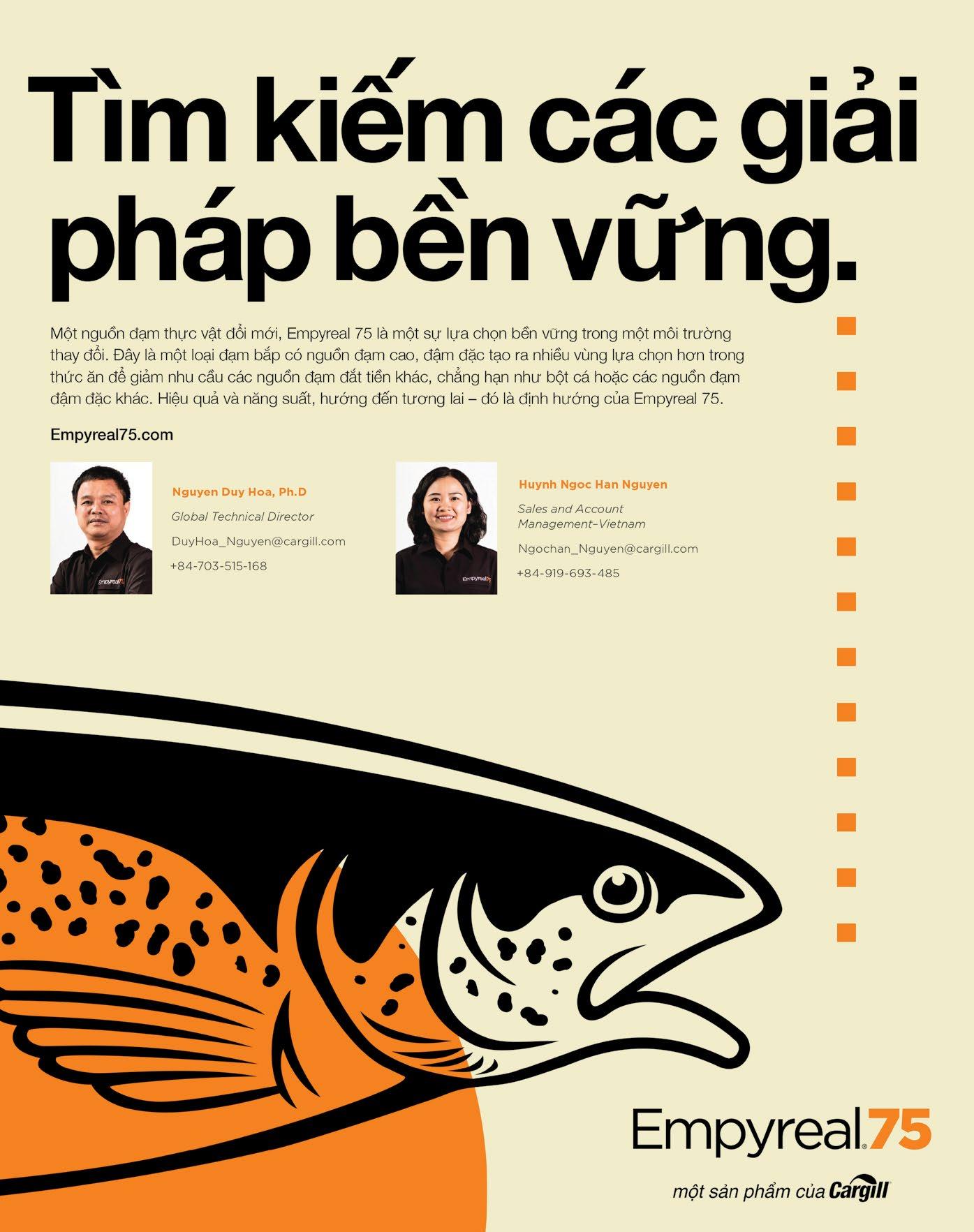 Tìm kiếm các giải pháp bền vững.

Một nguồn đạm thực vật đổi mới, Empyreal 75 là một sự lựa chọn bền vững trong một môi trường thay đổi. Đây là một loại đạm bắp có nguồn đạm cao, đậm đặc tạo ra nhiều vùng lựa chọn hơn trong thức ăn để giảm nhu cầu các nguồn đạm đắt tiền khác, chẳng hạn như bột cá hoặc các nguồn đạm đậm đặc khác. Hiệu quả và năng suất, hướng đến tương lai – đó là định hướng của Empyreal 75.

Empyreal75.com

Empyreal75

Nguyen Duy Hoa, Ph.D
Global Technical Director
DuyHoa_Nguyen@cargill.com
+84-703-515-168

Empyreal75

Huynh Ngoc Han Nguyen
Sales and Account Management–Vietnam
Ngochan_Nguyen@cargill.com
+84-919-693-485

Empyreal 75
một sản phẩm của Cargill